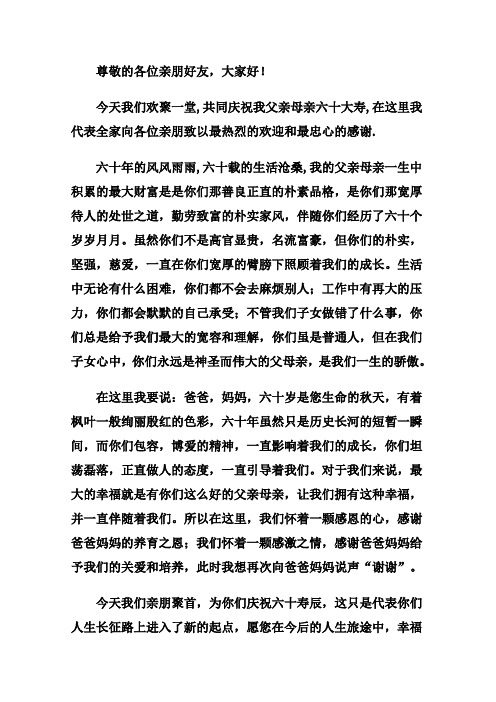 尊敬的各位亲朋好友，大家好！

今天我们欢聚一堂，共同庆祝我父亲母亲六十大寿，在这里我代表全家向各位亲朋致以最热烈的欢迎和最忠心的感谢.

六十年的风风雨雨，六十载的生活沧桑，我的父亲母亲一生中积累的最大财富是是你们那善良正直的朴素品格，是你们那宽厚待人的处世之道，勤劳致富的朴实家风，伴随你们经历了六十个岁岁月月。虽然你们不是高官显贵，名流富豪，但你们的朴实，坚强，慈爱，一直在你们宽厚的臂膀下照顾着我们的成长。生活中无论有什么困难，你们都不会去麻烦别人；工作中有再大的压力，你们都会默默的自己承受；不管我们子女做错了什么事，你们总是给予我们最大的宽容和理解，你们虽是普通人，但在我们子女心中，你们永远是神圣而伟大的父母亲，是我们一生的骄傲。

在这里我要说：爸爸，妈妈，六十岁是您生命的秋天，有着枫叶一般绚丽殷红的色彩，六十年虽然只是历史长河的短暂一瞬间，而你们包容，博爱的精神，一直影响着我们的成长，你们坦荡磊落，正直做人的态度，一直引导着我们。对于我们来说，最大的幸福就是有你们这么好的父亲母亲，让我们拥有这种幸福，并一直伴随着我们。所以在这里，我们怀着一颗感恩的心，感谢爸爸妈妈的养育之恩；我们怀着一颗感激之情，感谢爸爸妈妈给予我们的关爱和培养，此时我想再次向爸爸妈妈说声“谢谢”。

今天我们亲朋聚首，为你们庆祝六十寿辰，这只是代表你们人生长征路上进入了新的起点，愿您在今后的人生旅途中，幸福